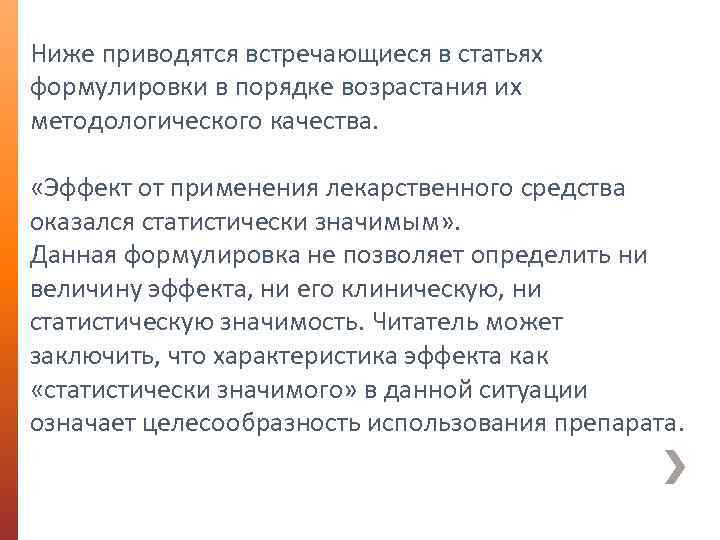 Ниже приводятся встречающиеся в статьях формулировки в порядке возрастания их методологического качества.

«Эффект от применения лекарственного средства оказался статистически значимым».
Данная формулировка не позволяет определить ни величину эффекта, ни его клиническую, ни статистическую значимость. Читатель может заключить, что характеристика эффекта как «статистически значимого» в данной ситуации означает целесообразность использования препарата.